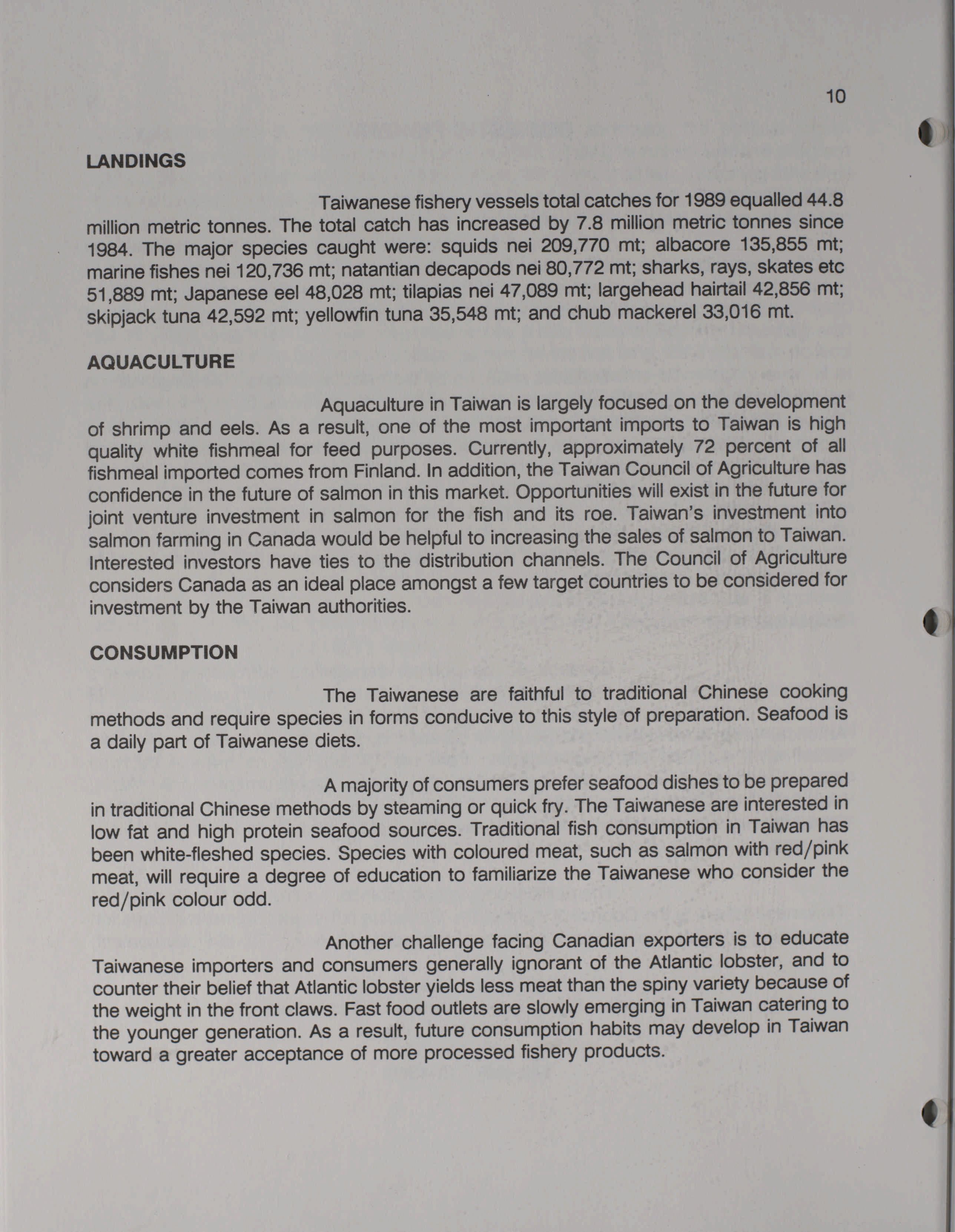 10

LANDINGS

Taiwanese fishery vessels total catches for 1989 equalled 44.8 million metric tonnes. The total catch has increased by 7.8 million metric tonnes since 1984. The major species caught were: squids nei 209,770 mt; albacore 135,855 mt; marine fishes nei 120,736 mt; natantian decapods nei 80,772 mt; sharks, rays, skates etc 51,889 mt; Japanese eel 48,028 mt; tilapias nei 47,089 mt; largehead hairtail 42,856 mt; skipjack tuna 42,592 mt; yellowfin tuna 35,548 mt; and chub mackerel 33,016 mt.

AQUACULTURE

Aquaculture in Taiwan is largely focused on the development of shrimp and eels. As a result, one of the most important imports to Taiwan is high quality white fishmeal for feed purposes. Currently, approximately 72 percent of all fishmeal imported comes from Finland. In addition, the Taiwan Council of Agriculture has confidence in the future of salmon in this market. Opportunities will exist in the future for joint venture investment in salmon for the fish and its roe. Taiwan's investment into salmon farming in Canada would be helpful to increasing the sales of salmon to Taiwan. Interested investors have ties to the distribution channels. The Council of Agriculture considers Canada as an ideal place amongst a few target countries to be considered for investment by the Taiwan authorities.

CONSUMPTION

The Taiwanese are faithful to traditional Chinese cooking methods and require species in forms conducive to this style of preparation. Seafood is a daily part of Taiwanese diets.

A majority of consumers prefer seafood dishes to be prepared in traditional Chinese methods by steaming or quick fry. The Taiwanese are interested in low fat and high protein seafood sources. Traditional fish consumption in Taiwan has been white-fleshed species. Species with coloured meat, such as salmon with red/pink meat, will require a degree of education to familiarize the Taiwanese who consider the red/pink colour odd.

Another challenge facing Canadian exporters is to educate Taiwanese importers and consumers generally ignorant of the Atlantic lobster, and to counter their belief that Atlantic lobster yields less meat than the spiny variety because of the weight in the front claws. Fast food outlets are slowly emerging in Taiwan catering to the younger generation. As a result, future consumption habits may develop in Taiwan toward a greater acceptance of more processed fishery products.